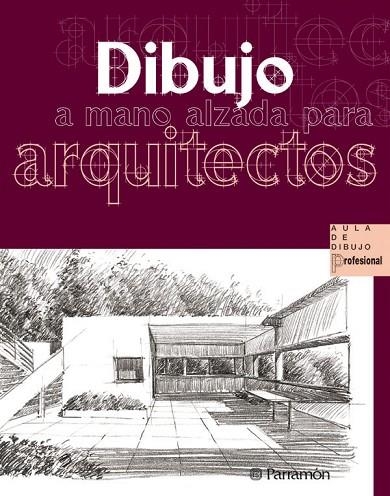 Dibujo
a mano alzada para
arquitectos

AULA
DE
DIBUJO
Profesional

Parramón